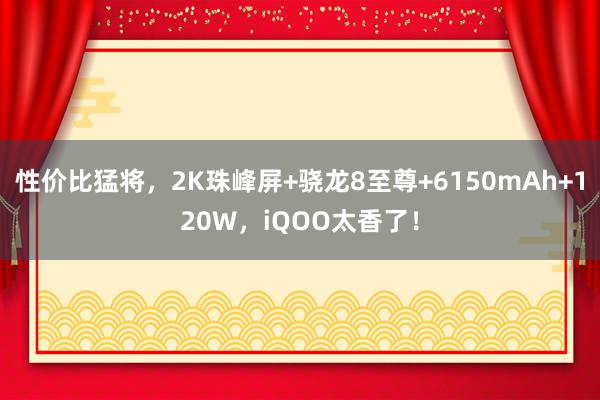 性价比猛将，2K珠峰屏+骁龙8至尊+6150mAh+120W，iQOO太香了！